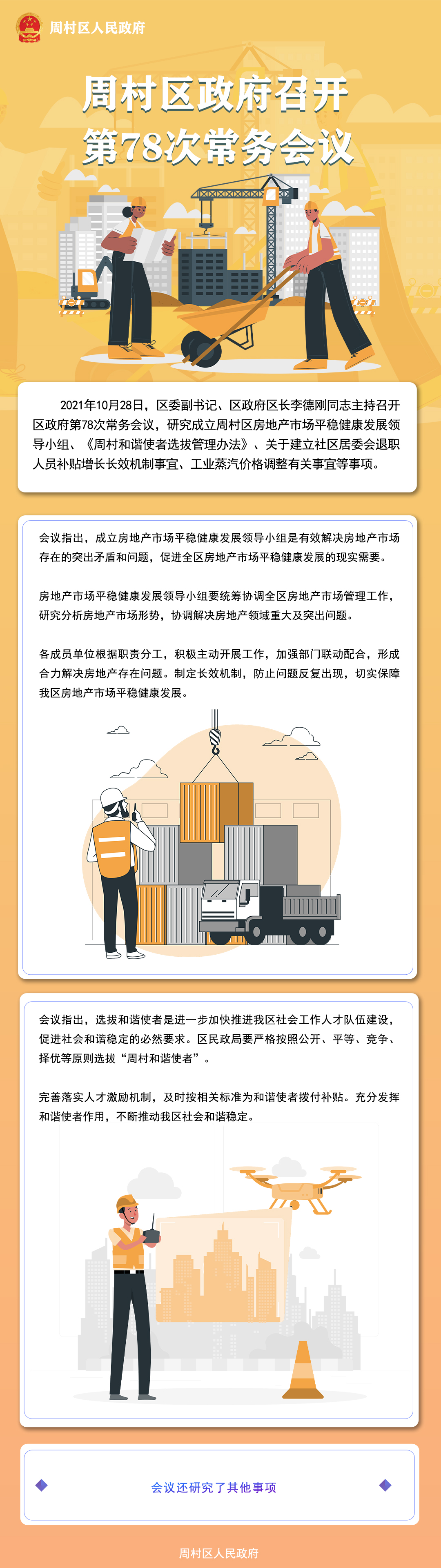 周村区人民政府

周村区政府召开
第78次常务会议

2021年10月28日，区委副书记、区政府区长李德刚同志主持召开区政府第78次常务会议，研究成立周村区房地产市场平稳健康发展领导小组、《周村和谐使者选拔管理办法》、关于建立社区居委会退职人员补贴增长长效机制事宜、工业蒸汽价格调整有关事宜等事项。

会议指出，成立房地产市场平稳健康发展领导小组是有效解决房地产市场存在的突出矛盾和问题，促进全区房地产市场平稳健康发展的现实需要。

房地产市场平稳健康发展领导小组要统筹协调全区房地产市场管理工作，研究分析房地产市场形势，协调解决房地产领域重大及突出问题。

各成员单位根据职责分工，积极主动开展工作，加强部门联动配合，形成合力解决房地产存在问题。制定长效机制，防止问题反复出现，切实保障我区房地产市场平稳健康发展。

会议指出，选拔和谐使者是进一步加快推进我区社会工作人才队伍建设，促进社会和谐稳定的必然要求。区民政局要严格按照公开、平等、竞争、择优等原则选拔“周村和谐使者”。

完善落实人才激励机制，及时按相关标准为和谐使者拨付补贴。充分发挥和谐使者作用，不断推动我区社会和谐稳定。

会议还研究了其他事项

周村区人民政府